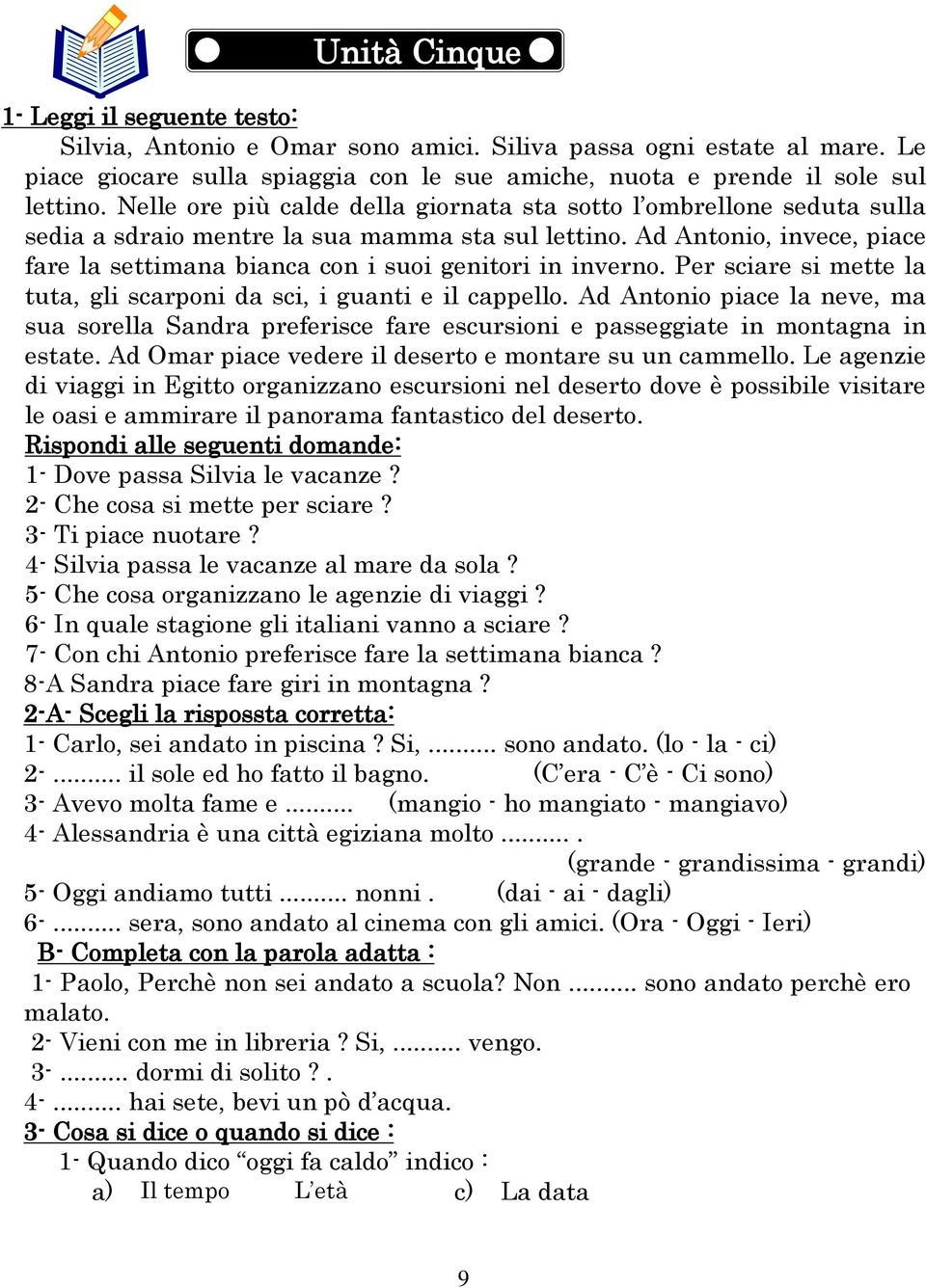 Unità Cinque

1- Leggi il seguente testo:

Silvia, Antonio e Omar sono amici. Siliva passa ogni estate al mare. Le piace giocare sulla spiaggia con le sue amiche, nuota e prende il sole sul lettino. Nelle ore più calde della giornata sta sotto l'ombrellone seduta sulla sedia a sdraio mentre la sua mamma sta sul lettino. Ad Antonio, invece, piace fare la settimana bianca con i suoi genitori in inverno. Per sciare si mette la tuta, gli scarponi da sci, i guanti e il cappello. Ad Antonio piace la neve, ma sua sorella Sandra preferisce fare escursioni e passeggiate in montagna in estate. Ad Omar piace vedere il deserto e montare su un cammello. Le agenzie di viaggi in Egitto organizzano escursioni nel deserto dove è possibile visitare le oasi e ammirare il panorama fantastico del deserto.

Rispondi alle seguenti domande:
1- Dove passa Silvia le vacanze ?
2- Che cosa si mette per sciare ?
3- Ti piace nuotare ?
4- Silvia passa le vacanze al mare da sola ?
5- Che cosa organizzano le agenzie di viaggi ?
6- In quale stagione gli italiani vanno a sciare ?
7- Con chi Antonio preferisce fare la settimana bianca ?
8-A Sandra piace fare giri in montagna ?

2-A- Scegli la rispossta corretta:
1- Carlo, sei andato in piscina ? Si, .......... sono andato. (lo - la - ci)
2- .......... il sole ed ho fatto il bagno. (C'era - C'è - Ci sono)
3- Avevo molta fame e .......... (mangio - ho mangiato - mangiavo)
4- Alessandria è una città egiziana molto .......... . (grande - grandissima - grandi)
5- Oggi andiamo tutti .......... nonni . (dai - ai - dagli)
6- .......... sera, sono andato al cinema con gli amici. (Ora - Oggi - Ieri)

B- Completa con la parola adatta :
1- Paolo, Perchè non sei andato a scuola? Non .......... sono andato perchè ero malato.
2- Vieni con me in libreria ? Si, .......... vengo.
3- .......... dormi di solito ? .
4- .......... hai sete, bevi un pò d'acqua.

3- Cosa si dice o quando si dice :
1- Quando dico "oggi fa caldo" indico :
a) Il tempo L'età c) La data

9